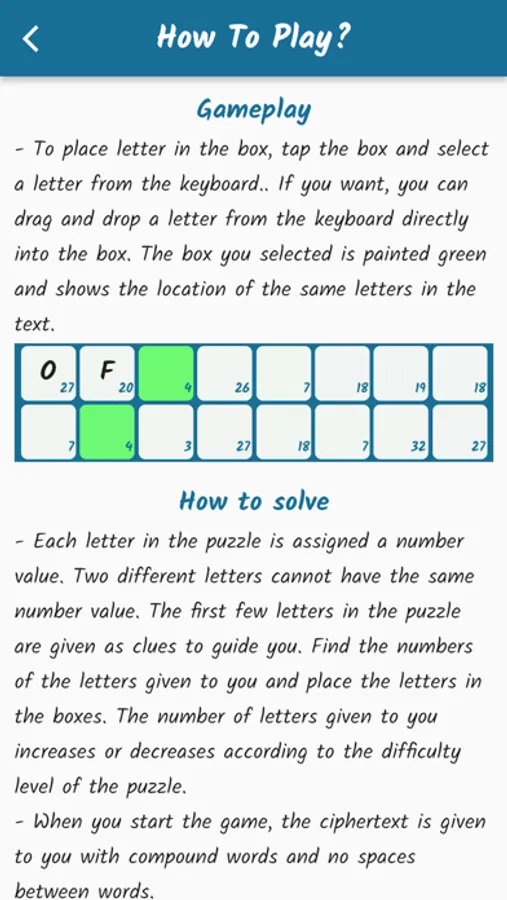 How To Play?

Gameplay

- To place letter in the box, tap the box and select a letter from the keyboard.. If you want, you can drag and drop a letter from the keyboard directly into the box. The box you selected is painted green and shows the location of the same letters in the text.

| O 27 | F 20 | 4 | 26 | 7 | 18 | 19 | 18 |
|---|---|---|---|---|---|---|---|
| 7 | 4 | 3 | 27 | 18 | 7 | 32 | 27 |

How to solve

- Each letter in the puzzle is assigned a number value. Two different letters cannot have the same number value. The first few letters in the puzzle are given as clues to guide you. Find the numbers of the letters given to you and place the letters in the boxes. The number of letters given to you increases or decreases according to the difficulty level of the puzzle.
- When you start the game, the ciphertext is given to you with compound words and no spaces between words.